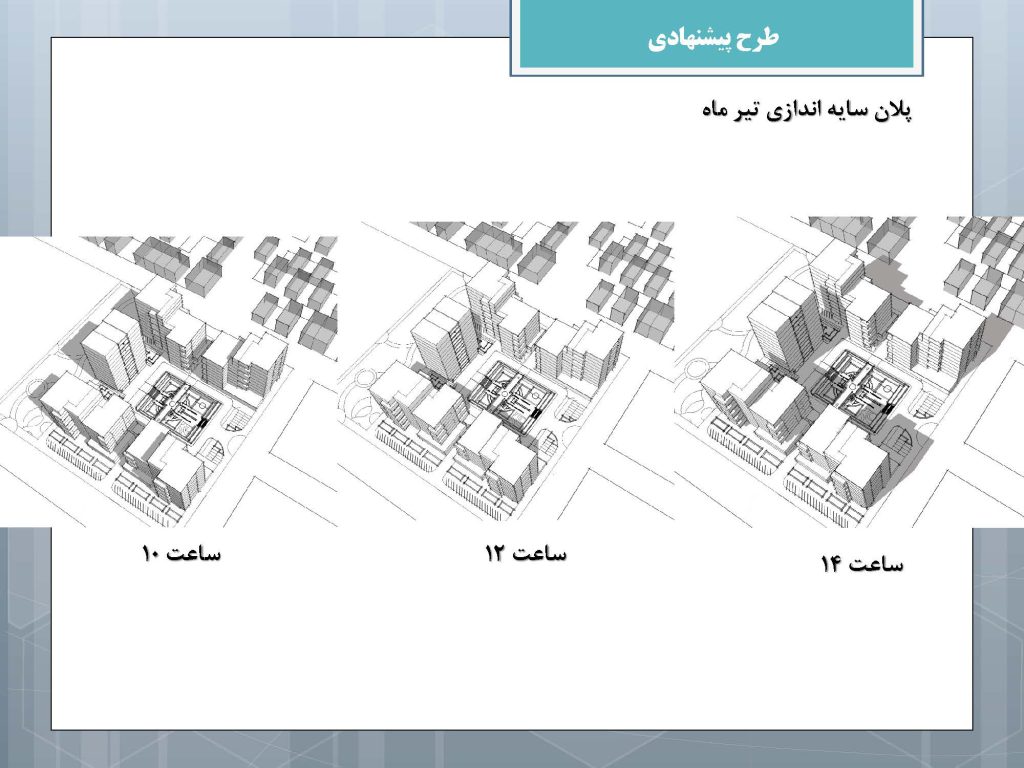 طرح پیشنهادی

پلان سایه اندازی تیر ماه

ساعت ۱۴

ساعت ۱۲

ساعت ۱۰